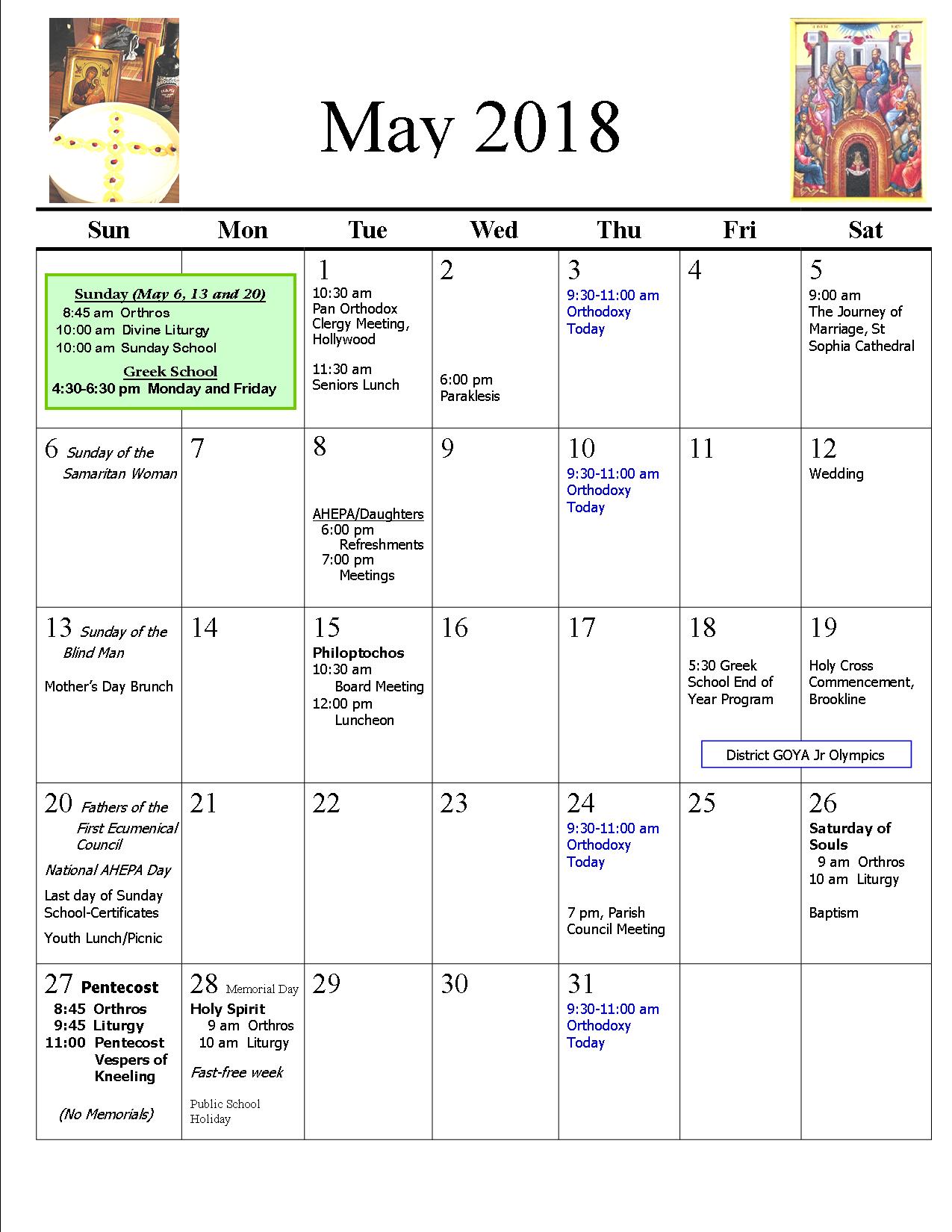 May 2018

| Sun | Mon | Tue | Wed | Thu | Fri | Sat |
|---|---|---|---|---|---|---|
| Sunday (May 6, 13 and 20) 8:45 am Orthros 10:00 am Divine Liturgy 10:00 am Sunday School Greek School 4:30-6:30 pm Monday and Friday | | 1 10:30 am Pan Orthodox Clergy Meeting, Hollywood 11:30 am Seniors Lunch | 2 6:00 pm Paraklesis | 3 9:30-11:00 am Orthodoxy Today | 4 | 5 9:00 am The Journey of Marriage, St Sophia Cathedral |
| 6 Sunday of the Samaritan Woman | 7 | 8 AHEPA/Daughters 6:00 pm Refreshments 7:00 pm Meetings | 9 | 10 9:30-11:00 am Orthodoxy Today | 11 | 12 Wedding |
| 13 Sunday of the Blind Man Mother's Day Brunch | 14 | 15 Philoptochos 10:30 am Board Meeting 12:00 pm Luncheon | 16 | 17 | 18 5:30 Greek School End of Year Program District GOYA Jr Olympics | 19 Holy Cross Commencement, Brookline |
| 20 Fathers of the First Ecumenical Council National AHEPA Day Last day of Sunday School-Certificates Youth Lunch/Picnic | 21 | 22 | 23 | 24 9:30-11:00 am Orthodoxy Today 7 pm, Parish Council Meeting | 25 | 26 Saturday of Souls 9 am Orthros 10 am Liturgy Baptism |
| 27 Pentecost 8:45 Orthros 9:45 Liturgy 11:00 Pentecost Vespers of Kneeling (No Memorials) | 28 Memorial Day Holy Spirit 9 am Orthros 10 am Liturgy Fast-free week Public School Holiday | 29 | 30 | 31 9:30-11:00 am Orthodoxy Today | | |